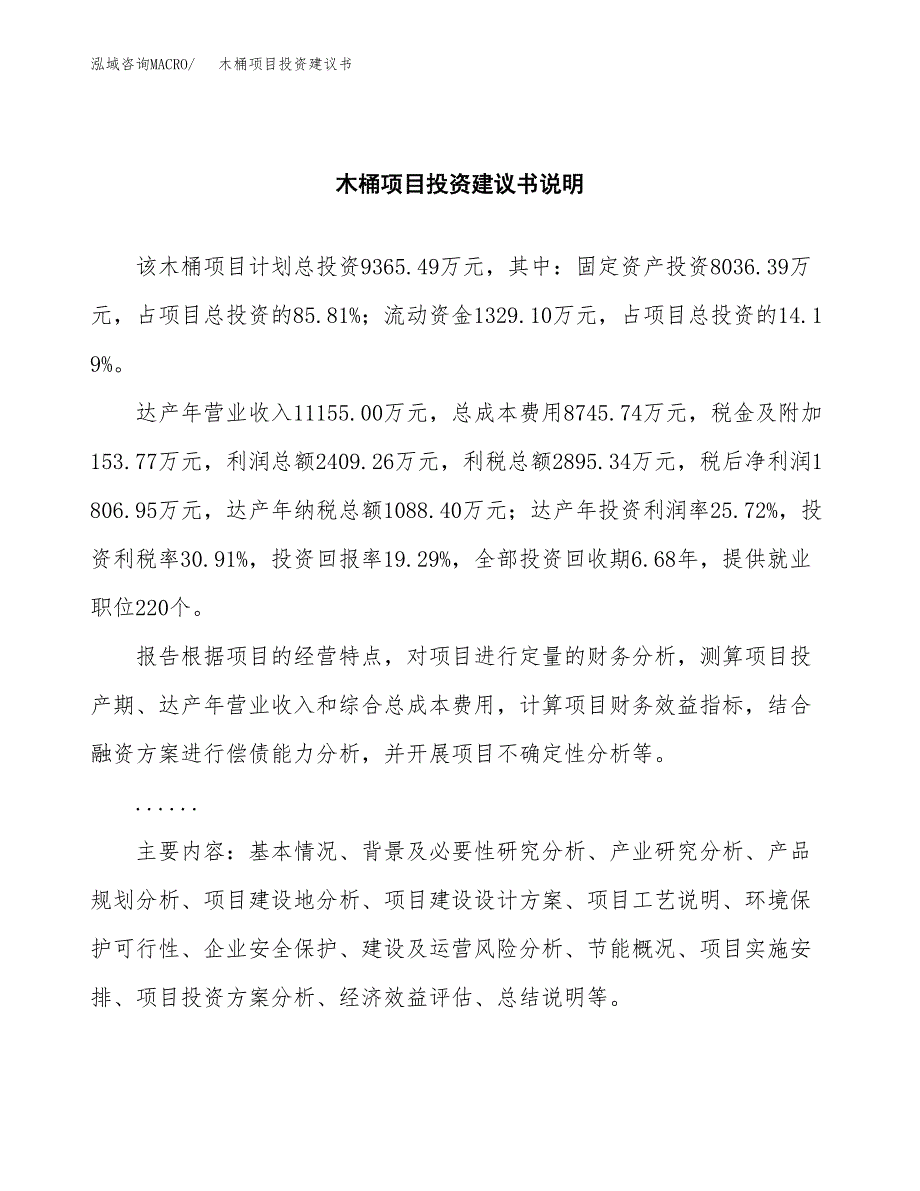 泓域咨询MACRO/　木桶项目投资建议书

木桶项目投资建议书说明

该木桶项目计划总投资9365.49万元，其中：固定资产投资8036.39万元，占项目总投资的85.81%；流动资金1329.10万元，占项目总投资的14.19%。

达产年营业收入11155.00万元，总成本费用8745.74万元，税金及附加153.77万元，利润总额2409.26万元，利税总额2895.34万元，税后净利润1806.95万元，达产年纳税总额1088.40万元；达产年投资利润率25.72%，投资利税率30.91%，投资回报率19.29%，全部投资回收期6.68年，提供就业职位220个。

报告根据项目的经营特点，对项目进行定量的财务分析，测算项目投产期、达产年营业收入和综合总成本费用，计算项目财务效益指标，结合融资方案进行偿债能力分析，并开展项目不确定性分析等。

......

主要内容：基本情况、背景及必要性研究分析、产业研究分析、产品规划分析、项目建设地分析、项目建设设计方案、项目工艺说明、环境保护可行性、企业安全保护、建设及运营风险分析、节能概况、项目实施安排、项目投资方案分析、经济效益评估、总结说明等。